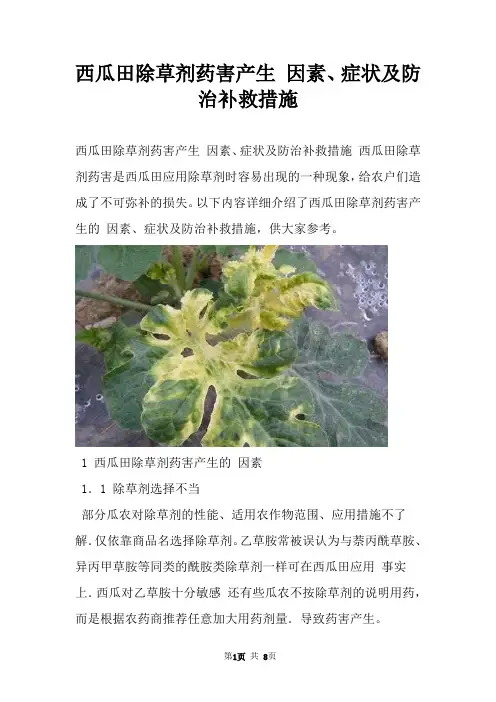 西瓜田除草剂药害产生 因素、症状及防治补救措施

西瓜田除草剂药害产生 因素、症状及防治补救措施 西瓜田除草剂药害是西瓜田应用除草剂时容易出现的一种现象，给农户们造成了不可弥补的损失。以下内容详细介绍了西瓜田除草剂药害产生的 因素、症状及防治补救措施，供大家参考。

1 西瓜田除草剂药害产生的 因素

1．1 除草剂选择不当

部分瓜农对除草剂的性能、适用农作物范围、应用措施不了解．仅依靠商品名选择除草剂。乙草胺常被误认为与萘丙酰草胺、异丙甲草胺等同类的酰胺类除草剂一样可在西瓜田应用 事实上．西瓜对乙草胺十分敏感 还有些瓜农不按除草剂的说明用药，而是根据农药商推荐任意加大用药剂量．导致药害产生。

第1页 共 8页